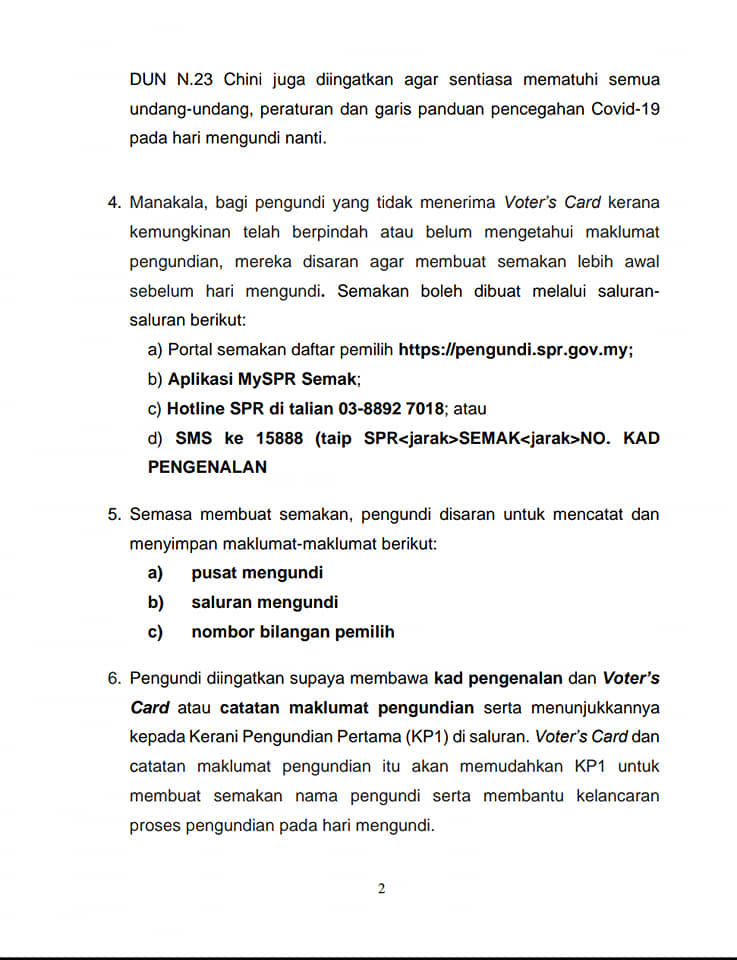 DUN N.23 Chini juga diingatkan agar sentiasa mematuhi semua undang-undang, peraturan dan garis panduan pencegahan Covid-19 pada hari mengundi nanti.

4. Manakala, bagi pengundi yang tidak menerima Voter's Card kerana kemungkinan telah berpindah atau belum mengetahui maklumat pengundian, mereka disaran agar membuat semakan lebih awal sebelum hari mengundi. Semakan boleh dibuat melalui saluran-saluran berikut:

a) Portal semakan daftar pemilih https://pengundi.spr.gov.my;

b) Aplikasi MySPR Semak;

c) Hotline SPR di talian 03-8892 7018; atau

d) SMS ke 15888 (taip SPR<jarak>SEMAK<jarak>NO. KAD PENGENALAN

5. Semasa membuat semakan, pengundi disaran untuk mencatat dan menyimpan maklumat-maklumat berikut:

a) pusat mengundi

b) saluran mengundi

c) nombor bilangan pemilih

6. Pengundi diingatkan supaya membawa kad pengenalan dan Voter's Card atau catatan maklumat pengundian serta menunjukkannya kepada Kerani Pengundian Pertama (KP1) di saluran. Voter's Card dan catatan maklumat pengundian itu akan memudahkan KP1 untuk membuat semakan nama pengundi serta membantu kelancaran proses pengundian pada hari mengundi.

2